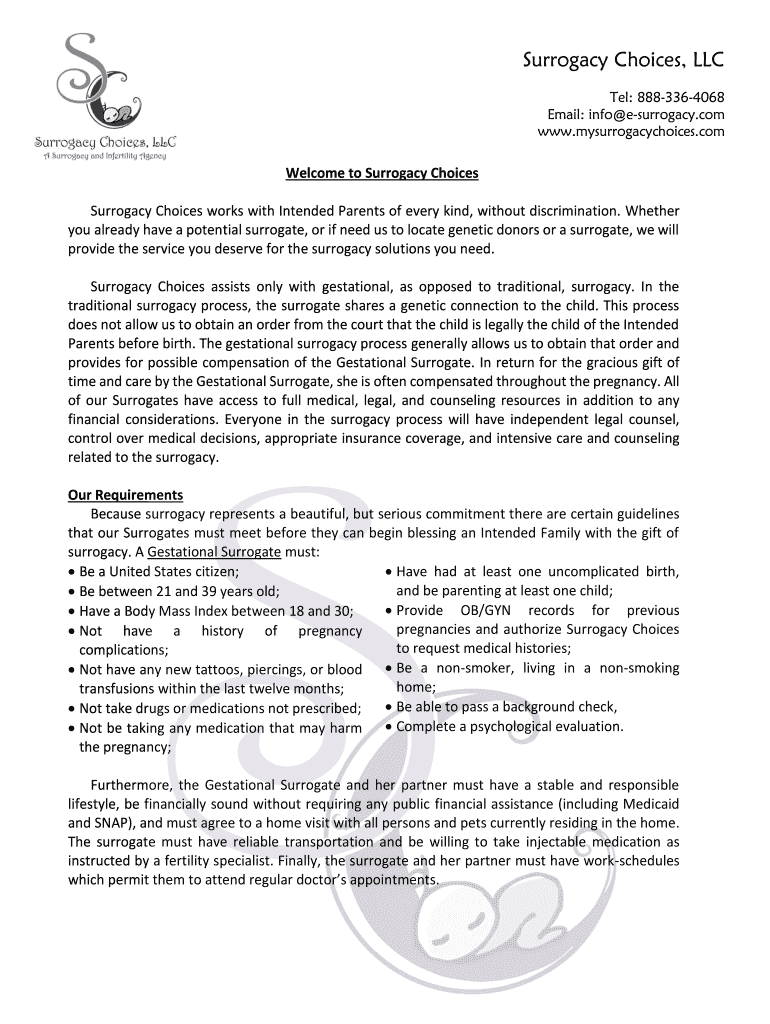 Surrogacy Choices, LLC
A Surrogacy and Infertility Agency

Surrogacy Choices, LLC

Tel: 888-336-4068
Email: info@e-surrogacy.com
www.mysurrogacychoices.com

Welcome to Surrogacy Choices

Surrogacy Choices works with Intended Parents of every kind, without discrimination. Whether you already have a potential surrogate, or if need us to locate genetic donors or a surrogate, we will provide the service you deserve for the surrogacy solutions you need.

Surrogacy Choices assists only with gestational, as opposed to traditional, surrogacy. In the traditional surrogacy process, the surrogate shares a genetic connection to the child. This process does not allow us to obtain an order from the court that the child is legally the child of the Intended Parents before birth. The gestational surrogacy process generally allows us to obtain that order and provides for possible compensation of the Gestational Surrogate. In return for the gracious gift of time and care by the Gestational Surrogate, she is often compensated throughout the pregnancy. All of our Surrogates have access to full medical, legal, and counseling resources in addition to any financial considerations. Everyone in the surrogacy process will have independent legal counsel, control over medical decisions, appropriate insurance coverage, and intensive care and counseling related to the surrogacy.

Our Requirements
Because surrogacy represents a beautiful, but serious commitment there are certain guidelines that our Surrogates must meet before they can begin blessing an Intended Family with the gift of surrogacy. A Gestational Surrogate must:
• Be a United States citizen;
• Be between 21 and 39 years old;
• Have a Body Mass Index between 18 and 30;
• Not have a history of pregnancy complications;
• Not have any new tattoos, piercings, or blood transfusions within the last twelve months;
• Not take drugs or medications not prescribed;
• Not be taking any medication that may harm the pregnancy;
• Have had at least one uncomplicated birth, and be parenting at least one child;
• Provide OB/GYN records for previous pregnancies and authorize Surrogacy Choices to request medical histories;
• Be a non-smoker, living in a non-smoking home;
• Be able to pass a background check,
• Complete a psychological evaluation.

Furthermore, the Gestational Surrogate and her partner must have a stable and responsible lifestyle, be financially sound without requiring any public financial assistance (including Medicaid and SNAP), and must agree to a home visit with all persons and pets currently residing in the home. The surrogate must have reliable transportation and be willing to take injectable medication as instructed by a fertility specialist. Finally, the surrogate and her partner must have work-schedules which permit them to attend regular doctor's appointments.